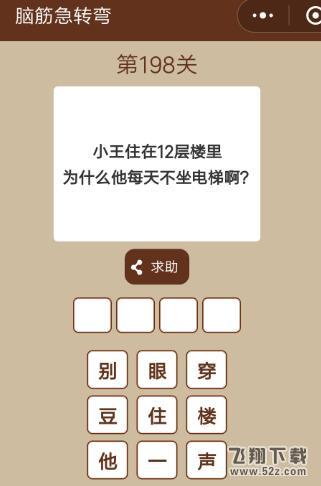 脑筋急转弯

第198关

小王住在12层楼里
为什么他每天不坐电梯啊？

求助

别 眼 穿
豆 住 楼
他 一 声

飞翔下载
www.52z.com